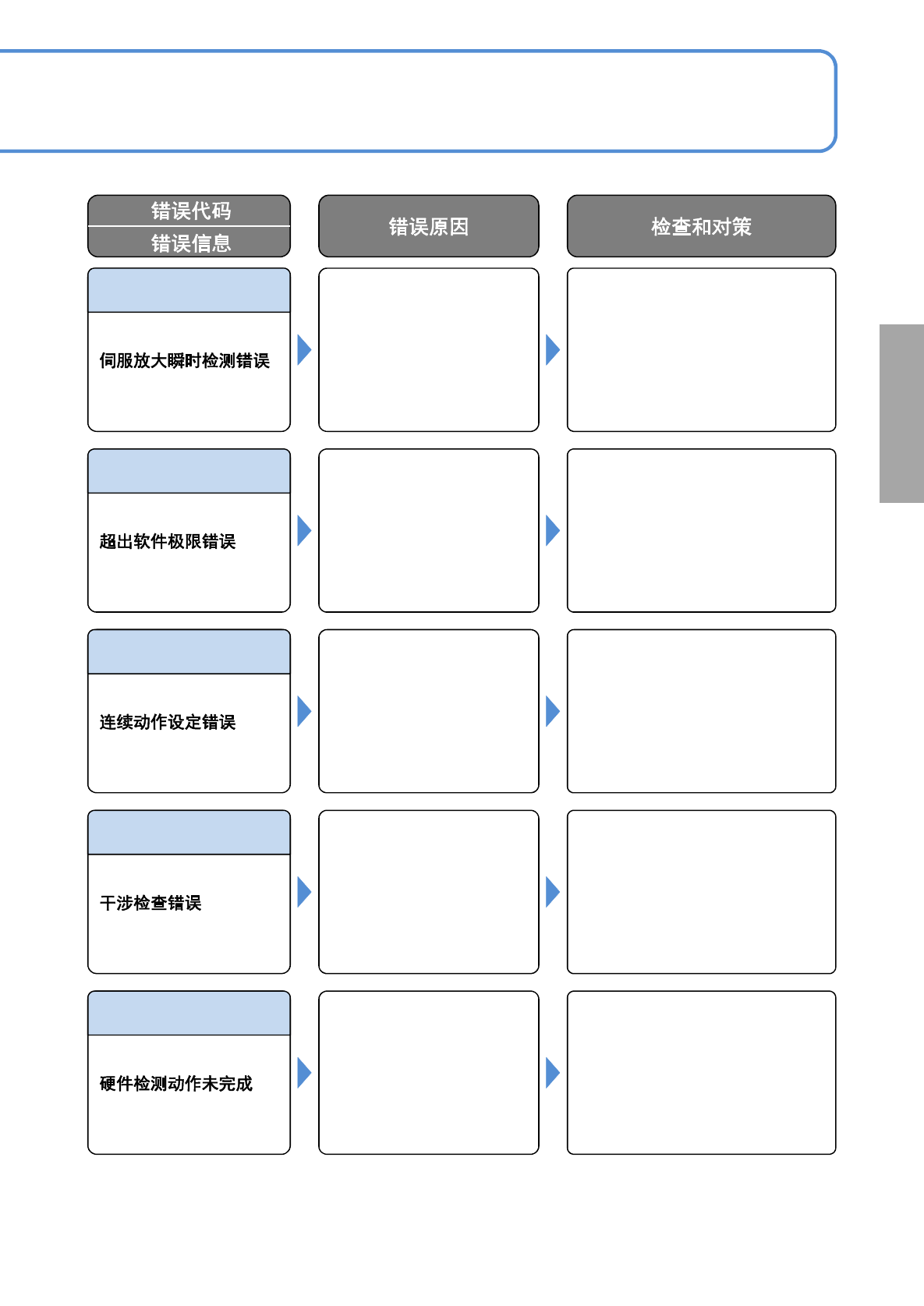 错误代码
错误信息

错误原因

检查和对策

伺服放大瞬时检测错误

超出软件极限错误

连续动作设定错误

干涉检查错误

硬件检测动作未完成